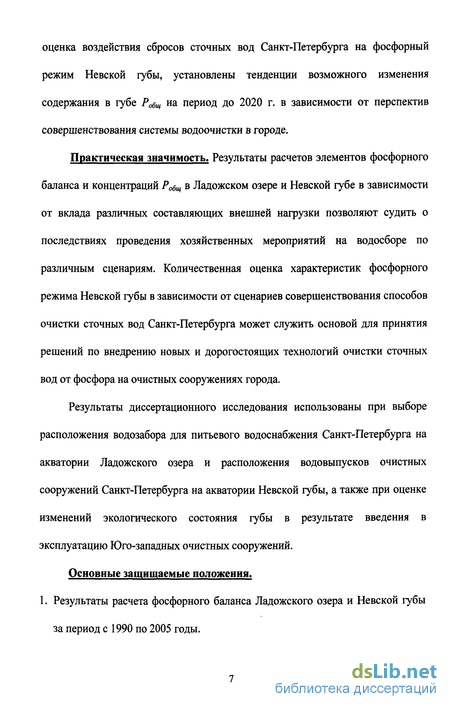 оценка воздействия сбросов сточных вод Санкт-Петербурга на фосфорный режим Невской губы, установлены тенденции возможного изменения содержания в губе $P_{общ}$ на период до 2020 г. в зависимости от перспектив совершенствования системы водоочистки в городе.

Практическая значимость. Результаты расчетов элементов фосфорного баланса и концентраций $P_{общ}$ в Ладожском озере и Невской губе в зависимости от вклада различных составляющих внешней нагрузки позволяют судить о последствиях проведения хозяйственных мероприятий на водосборе по различным сценариям. Количественная оценка характеристик фосфорного режима Невской губы в зависимости от сценариев совершенствования способов очистки сточных вод Санкт-Петербурга может служить основой для принятия решений по внедрению новых и дорогостоящих технологий очистки сточных вод от фосфора на очистных сооружениях города.

Результаты диссертационного исследования использованы при выборе расположения водозабора для питьевого водоснабжения Санкт-Петербурга на акватории Ладожского озера и расположения водовыпусков очистных сооружений Санкт-Петербурга на акватории Невской губы, а также при оценке изменений экологического состояния губы в результате введения в эксплуатацию Юго-западных очистных сооружений.

Основные защищаемые положения.

1. Результаты расчета фосфорного баланса Ладожского озера и Невской губы за период с 1990 по 2005 годы.

7

dsLib.net
библиотека диссертаций